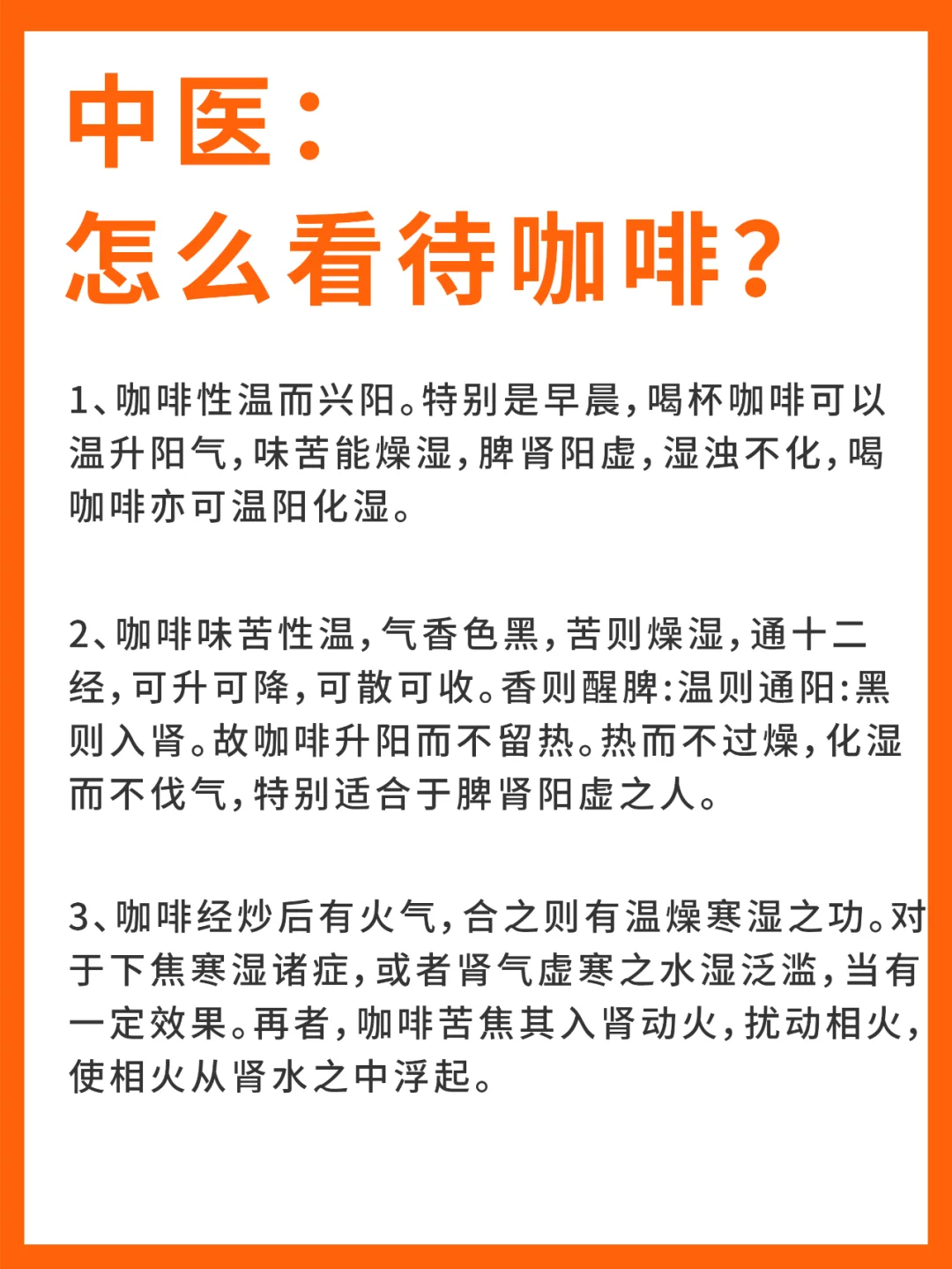 中医：
怎么看待咖啡？

1、咖啡性温而兴阳。特别是早晨，喝杯咖啡可以温升阳气，味苦能燥湿，脾肾阳虚，湿浊不化，喝咖啡亦可温阳化湿。

2、咖啡味苦性温，气香色黑，苦则燥湿，通十二经，可升可降，可散可收。香则醒脾:温则通阳:黑则入肾。故咖啡升阳而不留热。热而不过燥，化湿而不伐气，特别适合于脾肾阳虚之人。

3、咖啡经炒后有火气，合之则有温燥寒湿之功。对于下焦寒湿诸症，或者肾气虚寒之水湿泛滥，当有一定效果。再者，咖啡苦焦其入肾动火，扰动相火，使相火从肾水之中浮起。